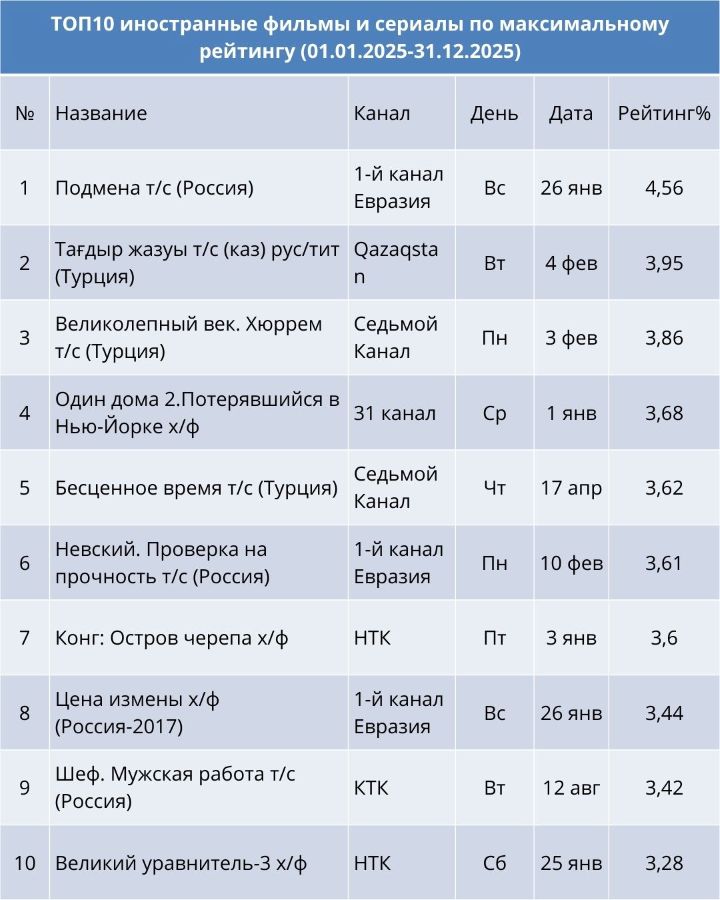 ТОП10 иностранные фильмы и сериалы по максимальному рейтингу (01.01.2025-31.12.2025)

| № | Название | Канал | День | Дата | Рейтинг% |
|---|---|---|---|---|---|
| 1 | Подмена т/с (Россия) | 1-й канал Евразия | Вс | 26 янв | 4,56 |
| 2 | Тағдыр жазуы т/с (каз) рус/тит (Турция) | Qazaqstan | Вт | 4 фев | 3,95 |
| 3 | Великолепный век. Хюррем т/с (Турция) | Седьмой Канал | Пн | 3 фев | 3,86 |
| 4 | Один дома 2.Потерявшийся в Нью-Йорке х/ф | 31 канал | Ср | 1 янв | 3,68 |
| 5 | Бесценное время т/с (Турция) | Седьмой Канал | Чт | 17 апр | 3,62 |
| 6 | Невский. Проверка на прочность т/с (Россия) | 1-й канал Евразия | Пн | 10 фев | 3,61 |
| 7 | Конг: Остров черепа х/ф | НТК | Пт | 3 янв | 3,6 |
| 8 | Цена измены х/ф (Россия-2017) | 1-й канал Евразия | Вс | 26 янв | 3,44 |
| 9 | Шеф. Мужская работа т/с (Россия) | КТК | Вт | 12 авг | 3,42 |
| 10 | Великий уравнитель-3 х/ф | НТК | Сб | 25 янв | 3,28 |